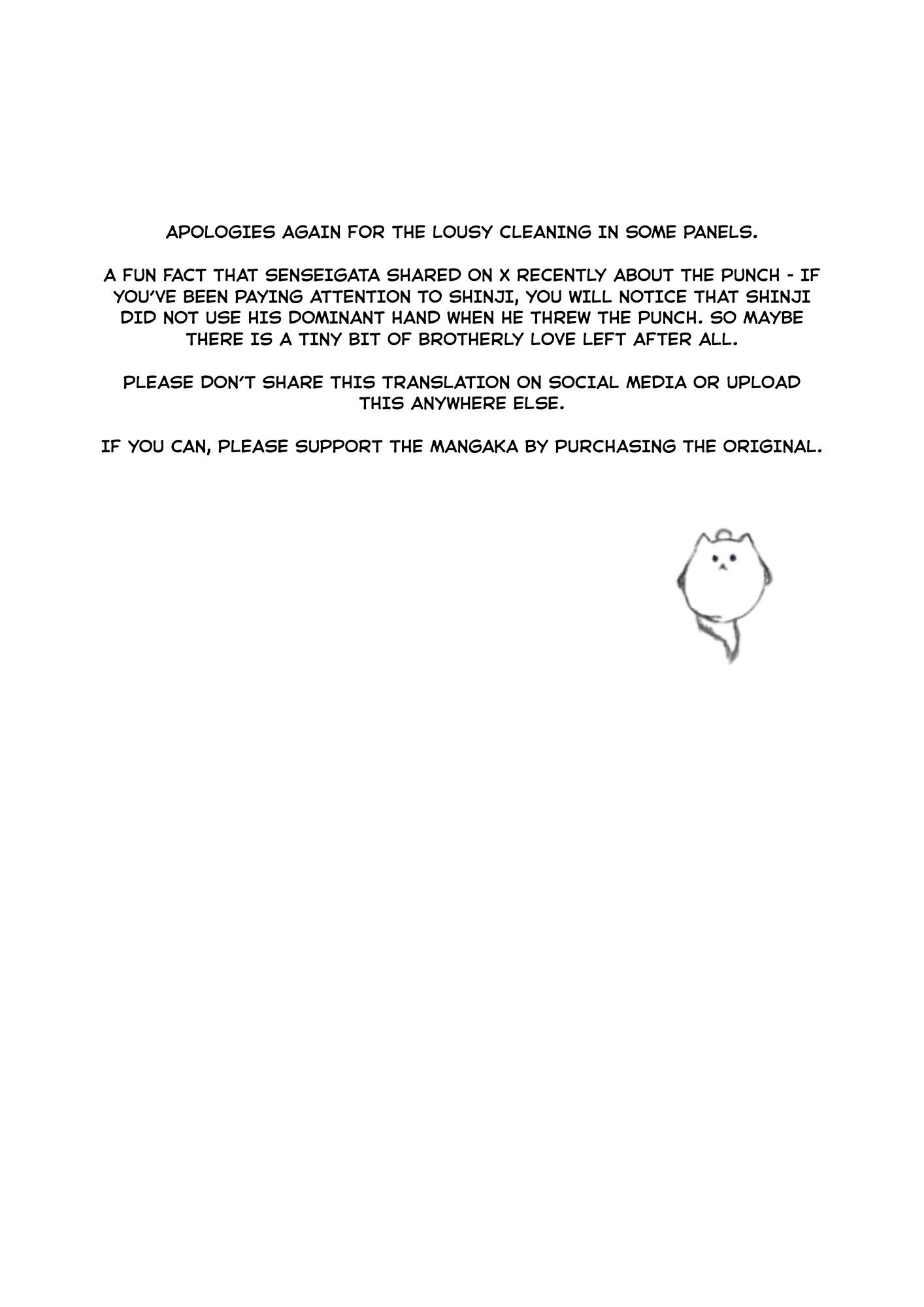 APOLOGIES AGAIN FOR THE LOUSY CLEANING IN SOME PANELS.

A FUN FACT THAT SENSEIGATA SHARED ON X RECENTLY ABOUT THE PUNCH - IF YOU'VE BEEN PAYING ATTENTION TO SHINJI, YOU WILL NOTICE THAT SHINJI DID NOT USE HIS DOMINANT HAND WHEN HE THREW THE PUNCH. SO MAYBE THERE IS A TINY BIT OF BROTHERLY LOVE LEFT AFTER ALL.

PLEASE DON'T SHARE THIS TRANSLATION ON SOCIAL MEDIA OR UPLOAD THIS ANYWHERE ELSE.

IF YOU CAN, PLEASE SUPPORT THE MANGAKA BY PURCHASING THE ORIGINAL.